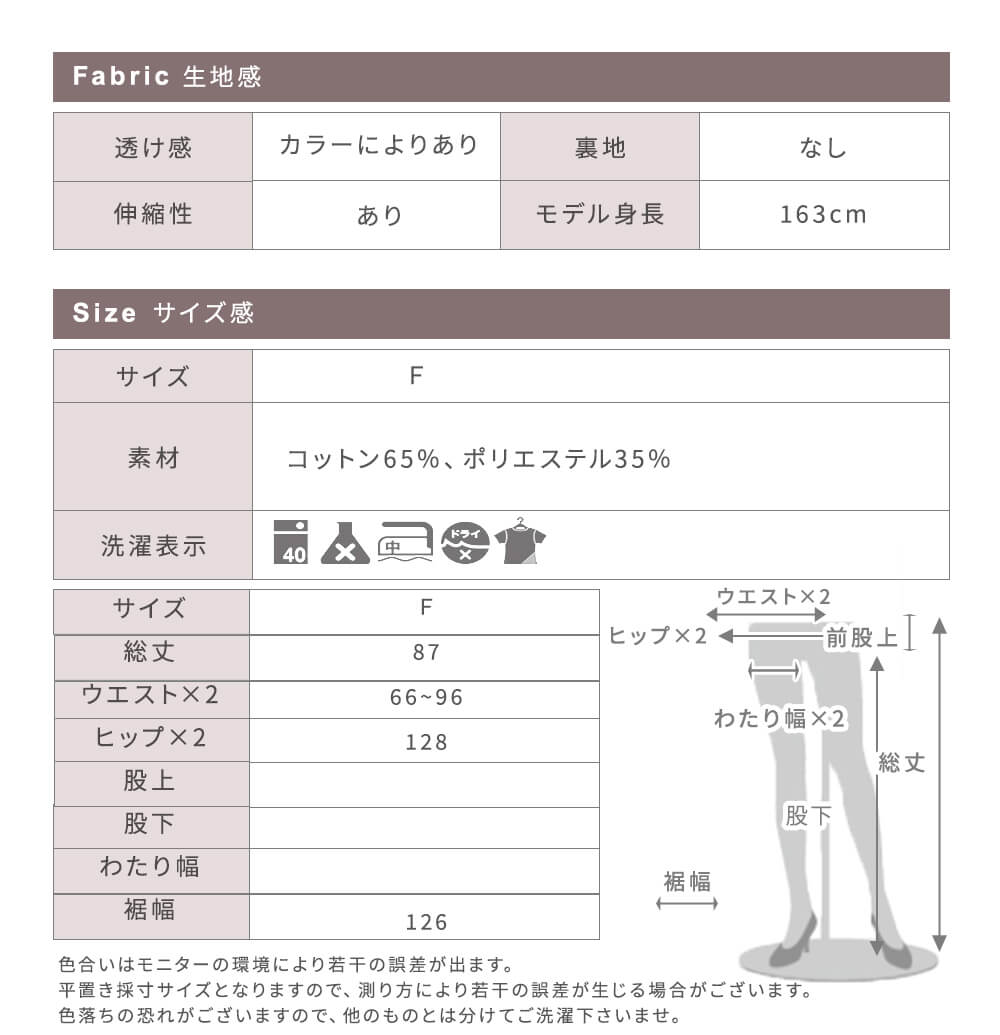 Fabric 生地感

| 透け感 | カラーによりあり | 裏地 | なし |
|---|---|---|---|
| 伸縮性 | あり | モデル身長 | 163cm |

Size サイズ感

| サイズ | F |
|---|---|
| 素材 | コットン65%、ポリエステル35% |
| 洗濯表示 | 40 中 ドライ |

| サイズ | F |
|---|---|
| 総丈 | 87 |
| ウエスト×2 | 66~96 |
| ヒップ×2 | 128 |
| 股上 | |
| 股下 | |
| わたり幅 | |
| 裾幅 | 126 |

ウエスト×2
ヒップ×2
前股上
わたり幅×2
総丈
股下
裾幅

色合いはモニターの環境により若干の誤差が出ます。
平置き採寸サイズとなりますので、測り方により若干の誤差が生じる場合がございます。
色落ちの恐れがございますので、他のものとは分けてご洗濯下さいませ。